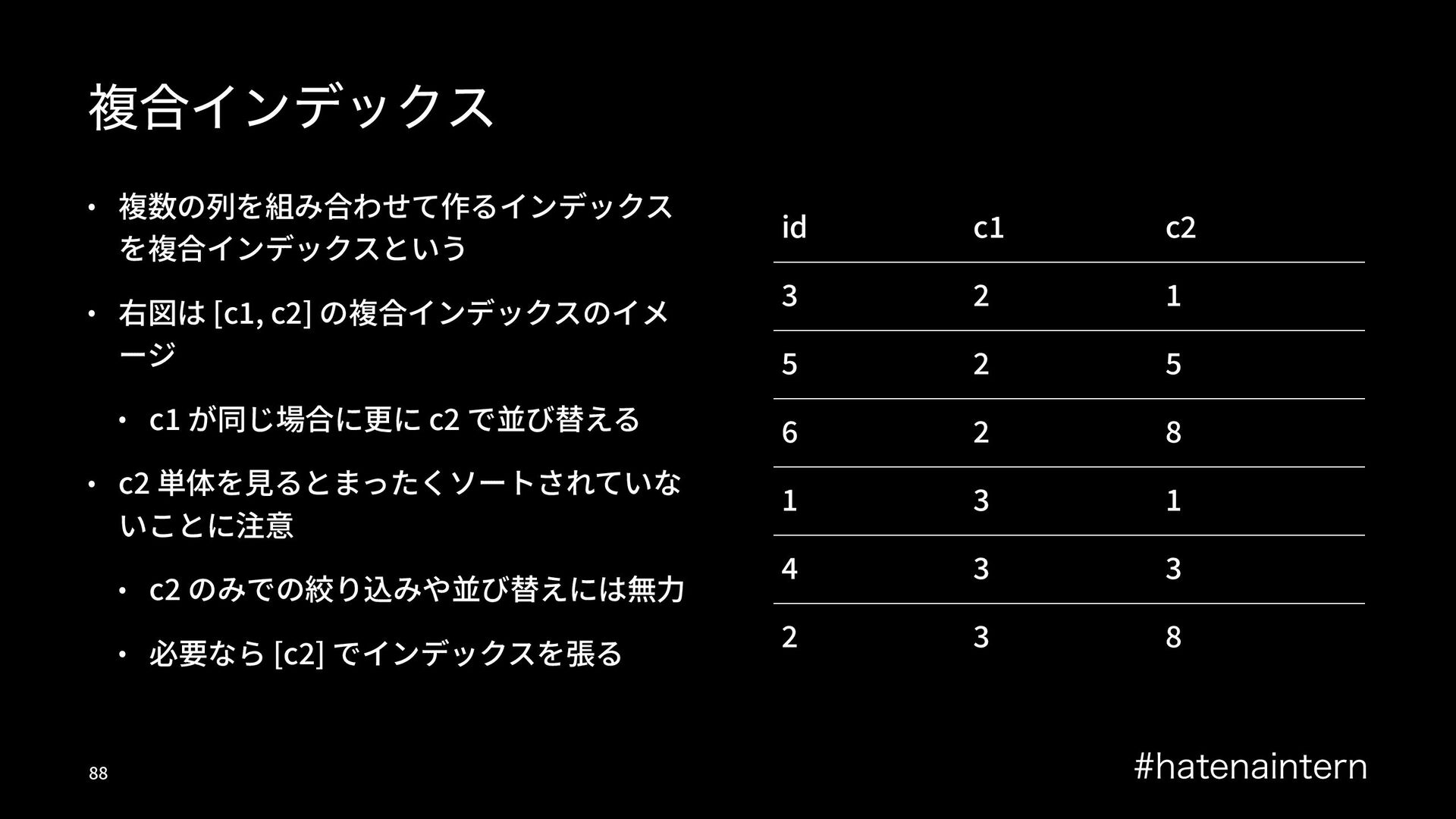 複合インデックス

• 複数の列を組み合わせて作るインデックスを複合インデックスという

• 右図は[c1, c2]の複合インデックスのイメージ

• c1が同じ場合に更にc2で並び替える

• c2単体を見るとまったくソートされていないことに注意

• c2のみでの絞り込みや並び替えには無力

• 必要なら[c2]でインデックスを張る

| id | c1 | c2 |
|---|---|---|
| 3 | 2 | 1 |
| 5 | 2 | 5 |
| 6 | 2 | 8 |
| 1 | 3 | 1 |
| 4 | 3 | 3 |
| 2 | 3 | 8 |

88

#hatenaintern